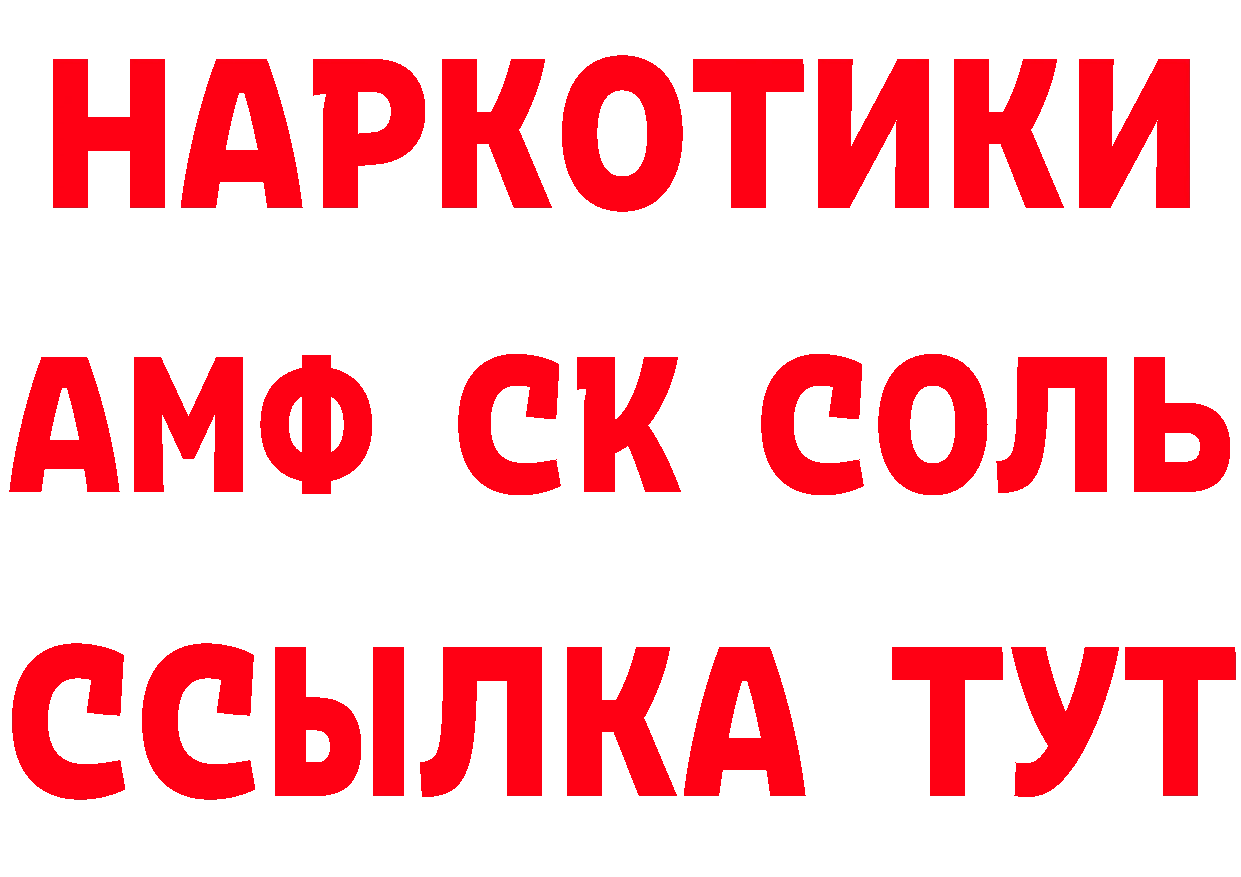 НАРКОТИКИ

АМФ СК СОЛЬ

ССЫЛКА ТУТ